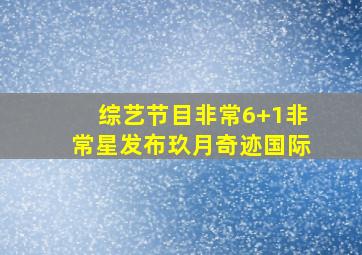 综艺节目非常6+1非常星发布玖月奇迹国际